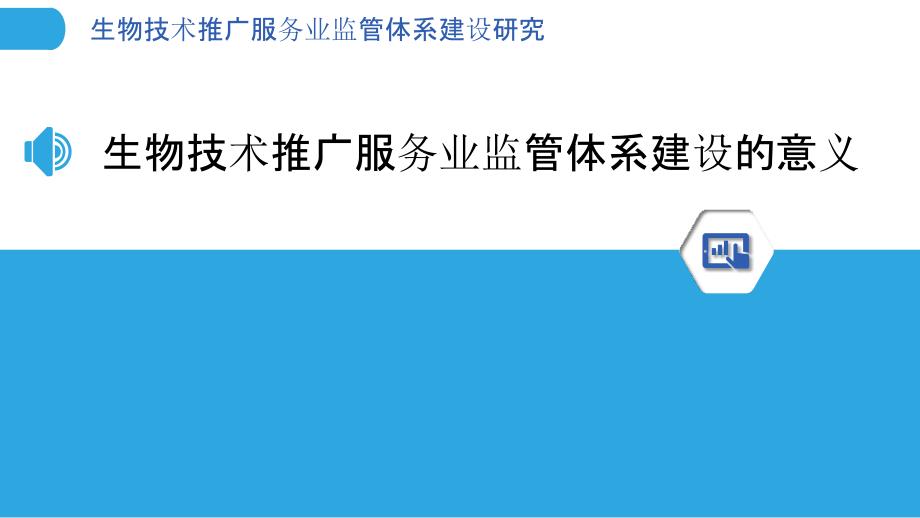 生物技术推广服务业监管体系建设研究

生物技术推广服务业监管体系建设的意义